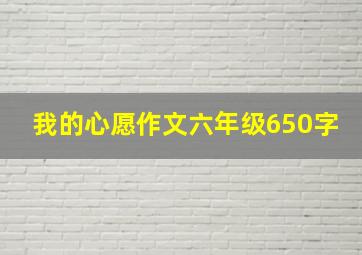 我的心愿作文六年级650字